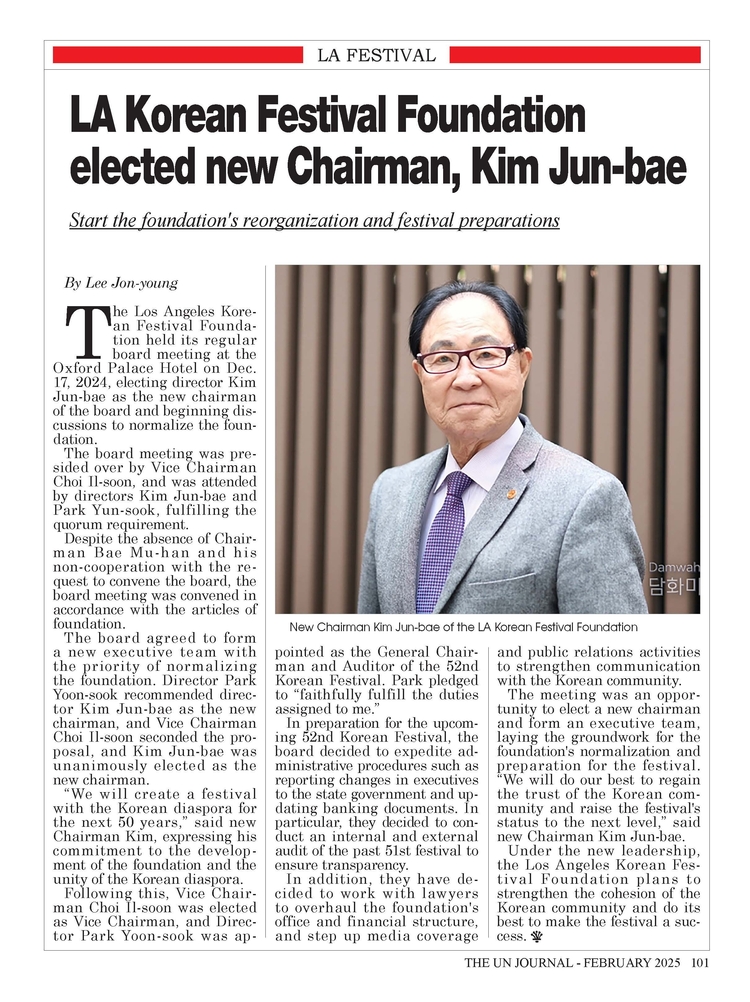 LA FESTIVAL

LA Korean Festival Foundation elected new Chairman, Kim Jun-bae

Start the foundation's reorganization and festival preparations

By Lee Jon-young

The Los Angeles Korean Festival Foundation held its regular board meeting at the Oxford Palace Hotel on Dec. 17, 2024, electing director Kim Jun-bae as the new chairman of the board and beginning discussions to normalize the foundation.

The board meeting was presided over by Vice Chairman Choi Il-soon, and was attended by directors Kim Jun-bae and Park Yun-sook, fulfilling the quorum requirement.

Despite the absence of Chairman Bae Mu-han and his non-cooperation with the request to convene the board, the board meeting was convened in accordance with the articles of foundation.

The board agreed to form a new executive team with the priority of normalizing the foundation. Director Park Yoon-sook recommended director Kim Jun-bae as the new chairman, and Vice Chairman Choi Il-soon seconded the proposal, and Kim Jun-bae was unanimously elected as the new chairman.

"We will create a festival with the Korean diaspora for the next 50 years," said new Chairman Kim, expressing his commitment to the development of the foundation and the unity of the Korean diaspora.

Following this, Vice Chairman Choi Il-soon was elected as Vice Chairman, and Director Park Yoon-sook was appointed as the General Chairman and Auditor of the 52nd Korean Festival. Park pledged to "faithfully fulfill the duties assigned to me."

In preparation for the upcoming 52nd Korean Festival, the board decided to expedite administrative procedures such as reporting changes in executives to the state government and updating banking documents. In particular, they decided to conduct an internal and external audit of the past 51st festival to ensure transparency.

In addition, they have decided to work with lawyers to overhaul the foundation's office and financial structure, and step up media coverage and public relations activities to strengthen communication with the Korean community.

The meeting was an opportunity to elect a new chairman and form an executive team, laying the groundwork for the foundation's normalization and preparation for the festival.

"We will do our best to regain the trust of the Korean community and raise the festival's status to the next level," said new Chairman Kim Jun-bae.

Under the new leadership, the Los Angeles Korean Festival Foundation plans to strengthen the cohesion of the Korean community and do its best to make the festival a success.

Damwah
담화미

New Chairman Kim Jun-bae of the LA Korean Festival Foundation

THE UN JOURNAL - FEBRUARY 2025 101